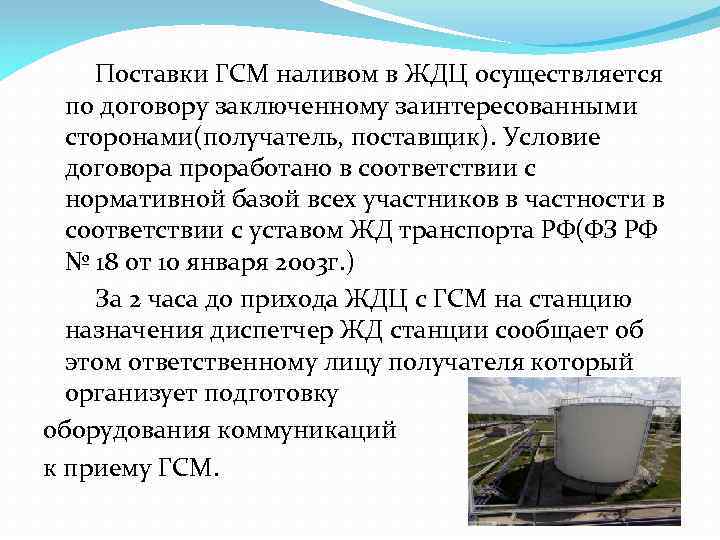 Поставки ГСМ наливом в ЖДЦ осуществляется по договору заключенному заинтересованными сторонами(получатель, поставщик). Условие договора проработано в соответствии с нормативной базой всех участников в частности в соответствии с уставом ЖД транспорта РФ(ФЗ РФ № 18 от 10 января 2003г.)

За 2 часа до прихода ЖДЦ с ГСМ на станцию назначения диспетчер ЖД станции сообщает об этом ответственному лицу получателя который организует подготовку оборудования коммуникаций к приему ГСМ.